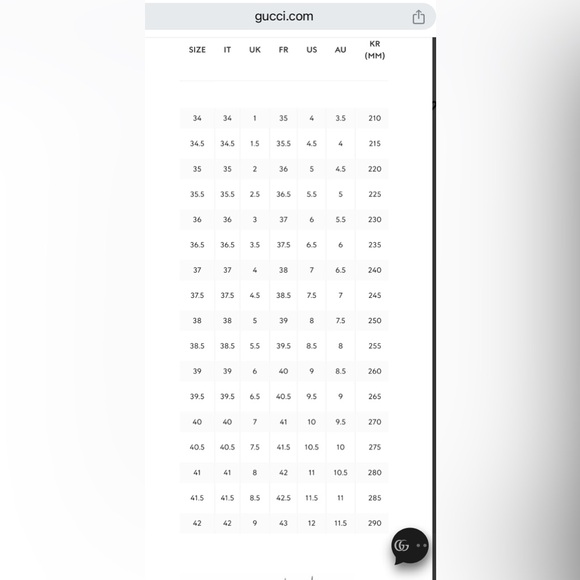 gucci.com

| SIZE | IT | UK | FR | US | AU | KR (MM) |
|---|---|---|---|---|---|---|
| 34 | 34 | 1 | 35 | 4 | 3.5 | 210 |
| 34.5 | 34.5 | 1.5 | 35.5 | 4.5 | 4 | 215 |
| 35 | 35 | 2 | 36 | 5 | 4.5 | 220 |
| 35.5 | 35.5 | 2.5 | 36.5 | 5.5 | 5 | 225 |
| 36 | 36 | 3 | 37 | 6 | 5.5 | 230 |
| 36.5 | 36.5 | 3.5 | 37.5 | 6.5 | 6 | 235 |
| 37 | 37 | 4 | 38 | 7 | 6.5 | 240 |
| 37.5 | 37.5 | 4.5 | 38.5 | 7.5 | 7 | 245 |
| 38 | 38 | 5 | 39 | 8 | 7.5 | 250 |
| 38.5 | 38.5 | 5.5 | 39.5 | 8.5 | 8 | 255 |
| 39 | 39 | 6 | 40 | 9 | 8.5 | 260 |
| 39.5 | 39.5 | 6.5 | 40.5 | 9.5 | 9 | 265 |
| 40 | 40 | 7 | 41 | 10 | 9.5 | 270 |
| 40.5 | 40.5 | 7.5 | 41.5 | 10.5 | 10 | 275 |
| 41 | 41 | 8 | 42 | 11 | 10.5 | 280 |
| 41.5 | 41.5 | 8.5 | 42.5 | 11.5 | 11 | 285 |
| 42 | 42 | 9 | 43 | 12 | 11.5 | 290 |